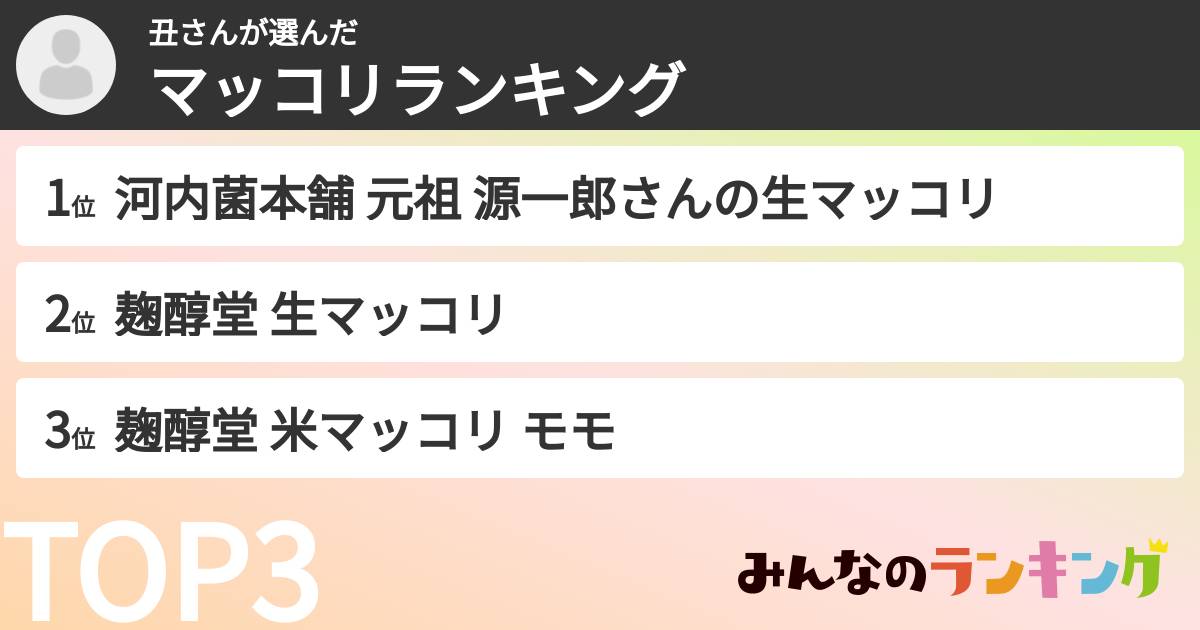 丑さんが選んだ
マッコリランキング

1位 河内菌本舗 元祖 源一郎さんの生マッコリ

2位 麹醇堂 生マッコリ

3位 麹醇堂 米マッコリ モモ

TOP3

みんなのランキング